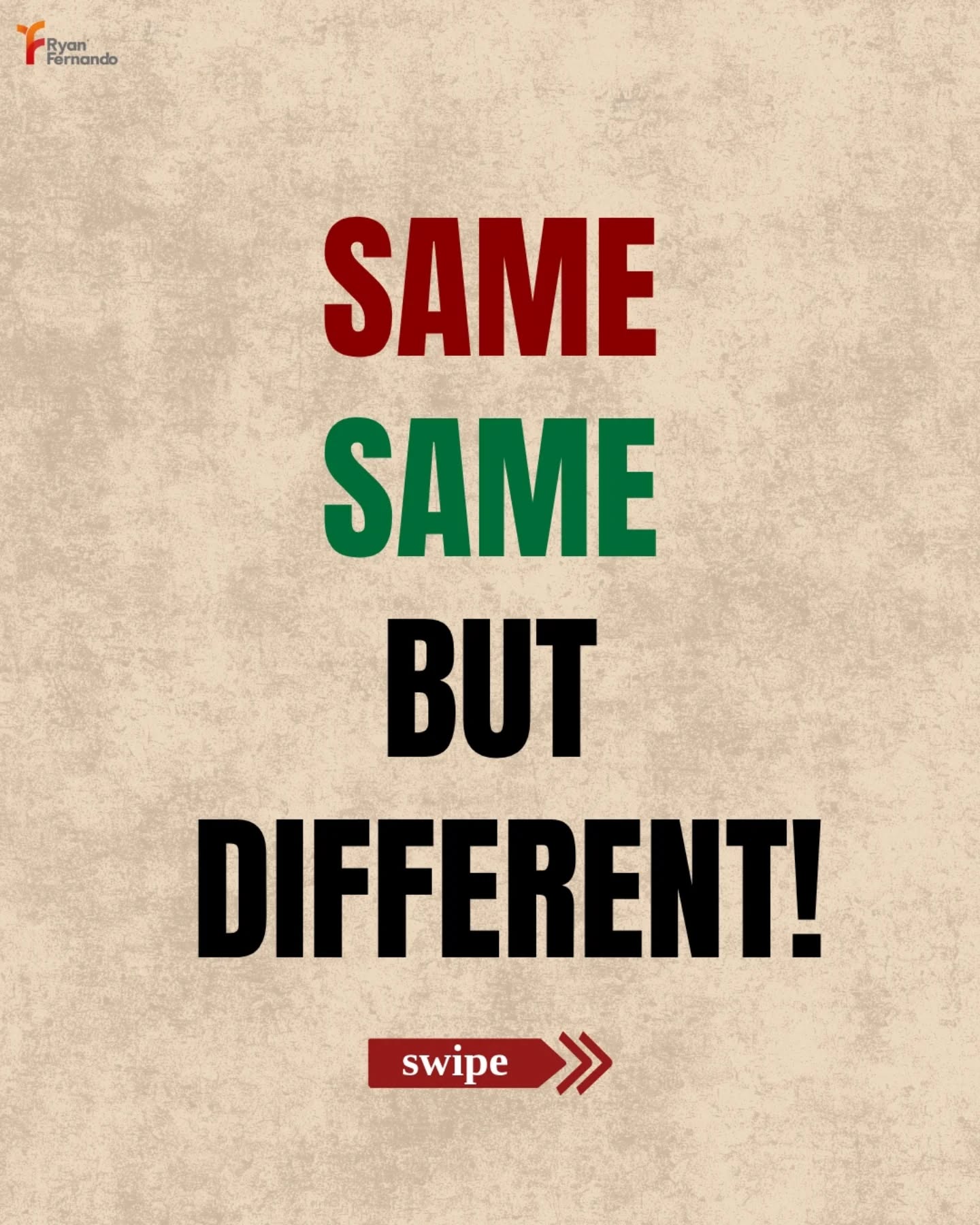 Ryan Fernando

SAME
SAME
BUT
DIFFERENT!

swipe